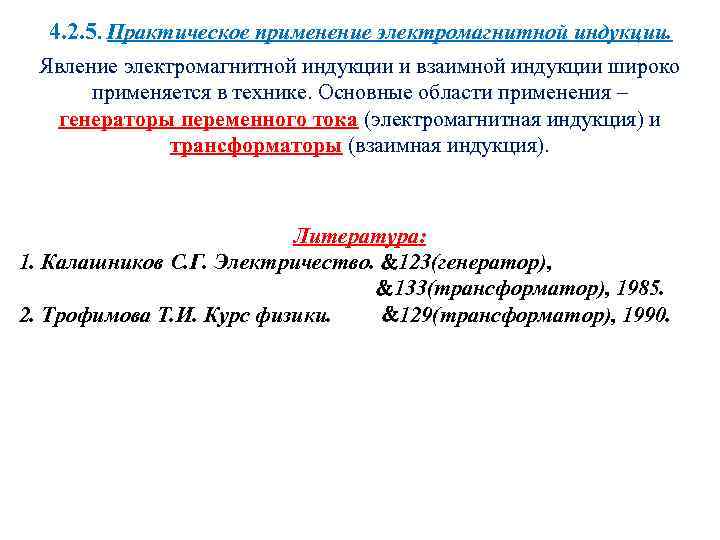 4.2.5. Практическое применение электромагнитной индукции.

Явление электромагнитной индукции и взаимной индукции широко применяется в технике. Основные области применения – генераторы переменного тока (электромагнитная индукция) и трансформаторы (взаимная индукция).

Литература:
1. Калашников С.Г. Электричество. &123(генератор), &133(трансформатор), 1985.
2. Трофимова Т.И. Курс физики. &129(трансформатор), 1990.